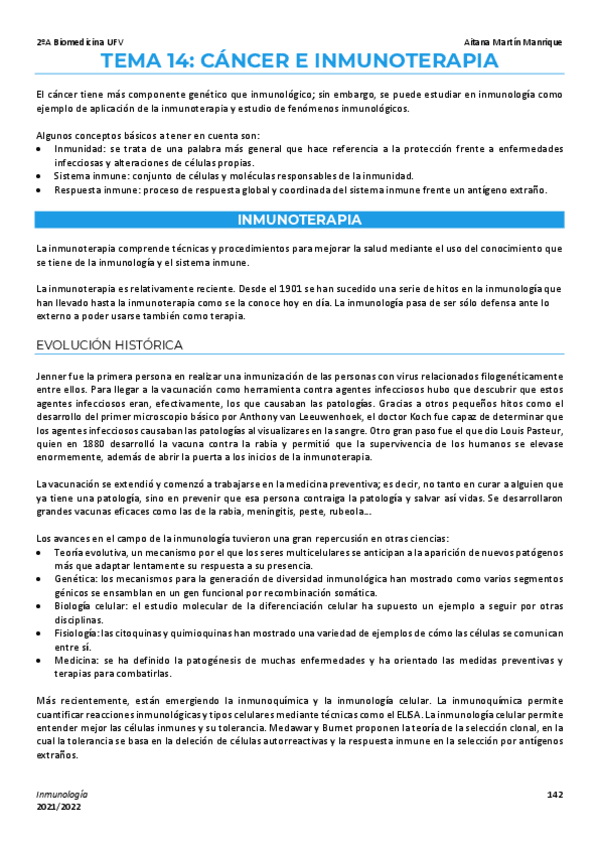 2ºA Biomedicina UFV

Aitana Martín Manrique

TEMA 14: CÁNCER E INMUNOTERAPIA

El cáncer tiene más componente genético que inmunológico; sin embargo, se puede estudiar en inmunología como ejemplo de aplicación de la inmunoterapia y estudio de fenómenos inmunológicos.

Algunos conceptos básicos a tener en cuenta son:
• Inmunidad: se trata de una palabra más general que hace referencia a la protección frente a enfermedades infecciosas y alteraciones de células propias.
• Sistema inmune: conjunto de células y moléculas responsables de la inmunidad.
• Respuesta inmune: proceso de respuesta global y coordinada del sistema inmune frente un antígeno extraño.

INMUNOTERAPIA

La inmunoterapia comprende técnicas y procedimientos para mejorar la salud mediante el uso del conocimiento que se tiene de la inmunología y el sistema inmune.

La inmunoterapia es relativamente reciente. Desde el 1901 se han sucedido una serie de hitos en la inmunología que han llevado hasta la inmunoterapia como se la conoce hoy en día. La inmunología pasa de ser sólo defensa ante lo externo a poder usarse también como terapia.

EVOLUCIÓN HISTÓRICA

Jenner fue la primera persona en realizar una inmunización de las personas con virus relacionados filogenéticamente entre ellos. Para llegar a la vacunación como herramienta contra agentes infecciosos hubo que descubrir que estos agentes infecciosos eran, efectivamente, los que causaban las patologías. Gracias a otros pequeños hitos como el desarrollo del primer microscopio básico por Anthony van Leeuwenhoek, el doctor Koch fue capaz de determinar que los agentes infecciosos causaban las patologías al visualizares en la sangre. Otro gran paso fue el que dio Louis Pasteur, quien en 1880 desarrolló la vacuna contra la rabia y permitió que la supervivencia de los humanos se elevase enormemente, además de abrir la puerta a los inicios de la inmunoterapia.

La vacunación se extendió y comenzó a trabajarse en la medicina preventiva; es decir, no tanto en curar a alguien que ya tiene una patología, sino en prevenir que esa persona contraiga la patología y salvar así vidas. Se desarrollaron grandes vacunas eficaces como las de la rabia, meningitis, peste, rubeola...

Los avances en el campo de la inmunología tuvieron una gran repercusión en otras ciencias:
• Teoría evolutiva, un mecanismo por el que los seres multicelulares se anticipan a la aparición de nuevos patógenos más que adaptar lentamente su respuesta a su presencia.
• Genética: los mecanismos para la generación de diversidad inmunológica han mostrado como varios segmentos génicos se ensamblan en un gen funcional por recombinación somática.
• Biología celular: el estudio molecular de la diferenciación celular ha supuesto un ejemplo a seguir por otras disciplinas.
• Fisiología: las citoquinas y quimioquinas han mostrado una variedad de ejemplos de cómo las células se comunican entre sí.
• Medicina: se ha definido la patogénesis de muchas enfermedades y ha orientado las medidas preventivas y terapias para combatirlas.

Más recientemente, están emergiendo la inmunoquímica y la inmunología celular. La inmunoquímica permite cuantificar reacciones inmunológicas y tipos celulares mediante técnicas como el ELISA. La inmunología celular permite entender mejor las células inmunes y su tolerancia. Medawar y Burnet proponen la teoría de la selección clonal, en la cual la tolerancia se basa en la deleción de células autorreactivas y la respuesta inmune en la selección por antígenos extraños.

Inmunología
2021/2022

142